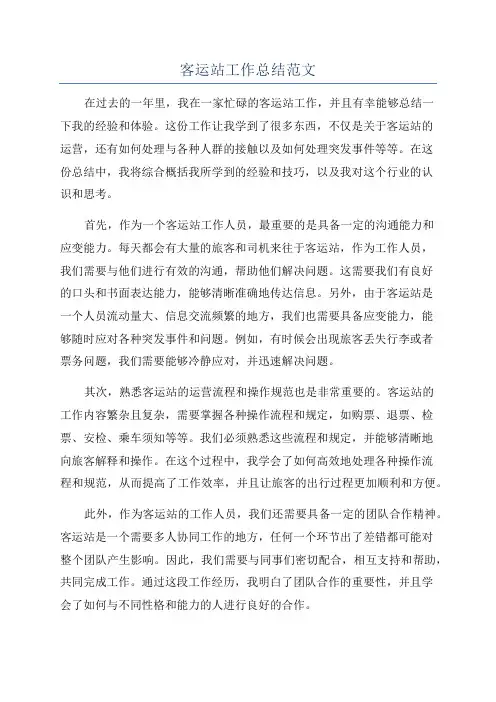 客运站工作总结范文

在过去的一年里，我在一家忙碌的客运站工作，并且有幸能够总结一下我的经验和体验。这份工作让我学到了很多东西，不仅是关于客运站的运营，还有如何处理与各种人群的接触以及如何处理突发事件等等。在这份总结中，我将综合概括我所学到的经验和技巧，以及我对这个行业的认识和思考。

首先，作为一个客运站工作人员，最重要的是具备一定的沟通能力和应变能力。每天都会有大量的旅客和司机来往于客运站，作为工作人员，我们需要与他们进行有效的沟通，帮助他们解决问题。这需要我们有良好的口头和书面表达能力，能够清晰准确地传达信息。另外，由于客运站是一个人员流动量大、信息交流频繁的地方，我们也需要具备应变能力，能够随时应对各种突发事件和问题。例如，有时候会出现旅客丢失行李或者票务问题，我们需要能够冷静应对，并迅速解决问题。

其次，熟悉客运站的运营流程和操作规范也是非常重要的。客运站的工作内容繁杂且复杂，需要掌握各种操作流程和规定，如购票、退票、检票、安检、乘车须知等等。我们必须熟悉这些流程和规定，并能够清晰地向旅客解释和操作。在这个过程中，我学会了如何高效地处理各种操作流程和规范，从而提高了工作效率，并且让旅客的出行过程更加顺利和方便。

此外，作为客运站的工作人员，我们还需要具备一定的团队合作精神。客运站是一个需要多人协同工作的地方，任何一个环节出了差错都可能对整个团队产生影响。因此，我们需要与同事们密切配合，相互支持和帮助，共同完成工作。通过这段工作经历，我明白了团队合作的重要性，并且学会了如何与不同性格和能力的人进行良好的合作。